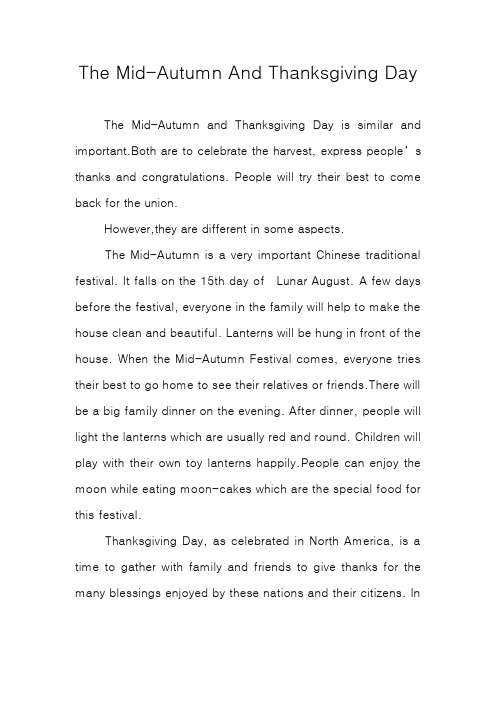 The Mid-Autumn And Thanksgiving Day

The Mid-Autumn and Thanksgiving Day is similar and important.Both are to celebrate the harvest, express people’s thanks and congratulations. People will try their best to come back for the union.

However,they are different in some aspects.

The Mid-Autumn is a very important Chinese traditional festival. It falls on the 15th day of Lunar August. A few days before the festival, everyone in the family will help to make the house clean and beautiful. Lanterns will be hung in front of the house. When the Mid-Autumn Festival comes, everyone tries their best to go home to see their relatives or friends.There will be a big family dinner on the evening. After dinner, people will light the lanterns which are usually red and round. Children will play with their own toy lanterns happily.People can enjoy the moon while eating moon-cakes which are the special food for this festival.

Thanksgiving Day, as celebrated in North America, is a time to gather with family and friends to give thanks for the many blessings enjoyed by these nations and their citizens. In